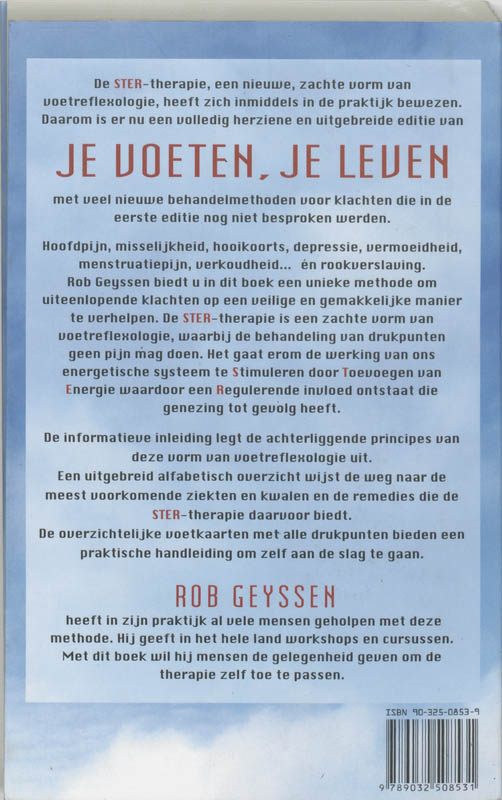 De STER-therapie, een nieuwe, zachte vorm van voetreflexologie, heeft zich inmiddels in de praktijk bewezen. Daarom is er nu een volledig herziene en uitgebreide editie van

JE VOETEN, JE LEVEN

met veel nieuwe behandelmethoden voor klachten die in de eerste editie nog niet besproken werden.

Hoofdpijn, misselijkheid, hooikoorts, depressie, vermoeidheid, menstruatiepijn, verkoudheid... én rookverslaving. Rob Geyssen biedt u in dit boek een unieke methode om uiteenlopende klachten op een veilige en gemakkelijke manier te verhelpen. De STER-therapie is een zachte vorm van voetreflexologie, waarbij de behandeling van drukpunten geen pijn mag doen. Het gaat erom de werking van ons energetische systeem te Stimuleren door Toevoegen van Energie waardoor een Regulerende invloed ontstaat die genezing tot gevolg heeft.

De informatieve inleiding legt de achterliggende principes van deze vorm van voetreflexologie uit. Een uitgebreid alfabetisch overzicht wijst de weg naar de meest voorkomende ziekten en kwalen en de remedies die de STER-therapie daarvoor biedt. De overzichtelijke voetkaarten met alle drukpunten bieden een praktische handleiding om zelf aan de slag te gaan.

ROB GEYSSEN

heeft in zijn praktijk al vele mensen geholpen met deze methode. Hij geeft in het hele land workshops en cursussen. Met dit boek wil hij mensen de gelegenheid geven om de therapie zelf toe te passen.

ISBN 90-325-0853-9

9 789032 508531